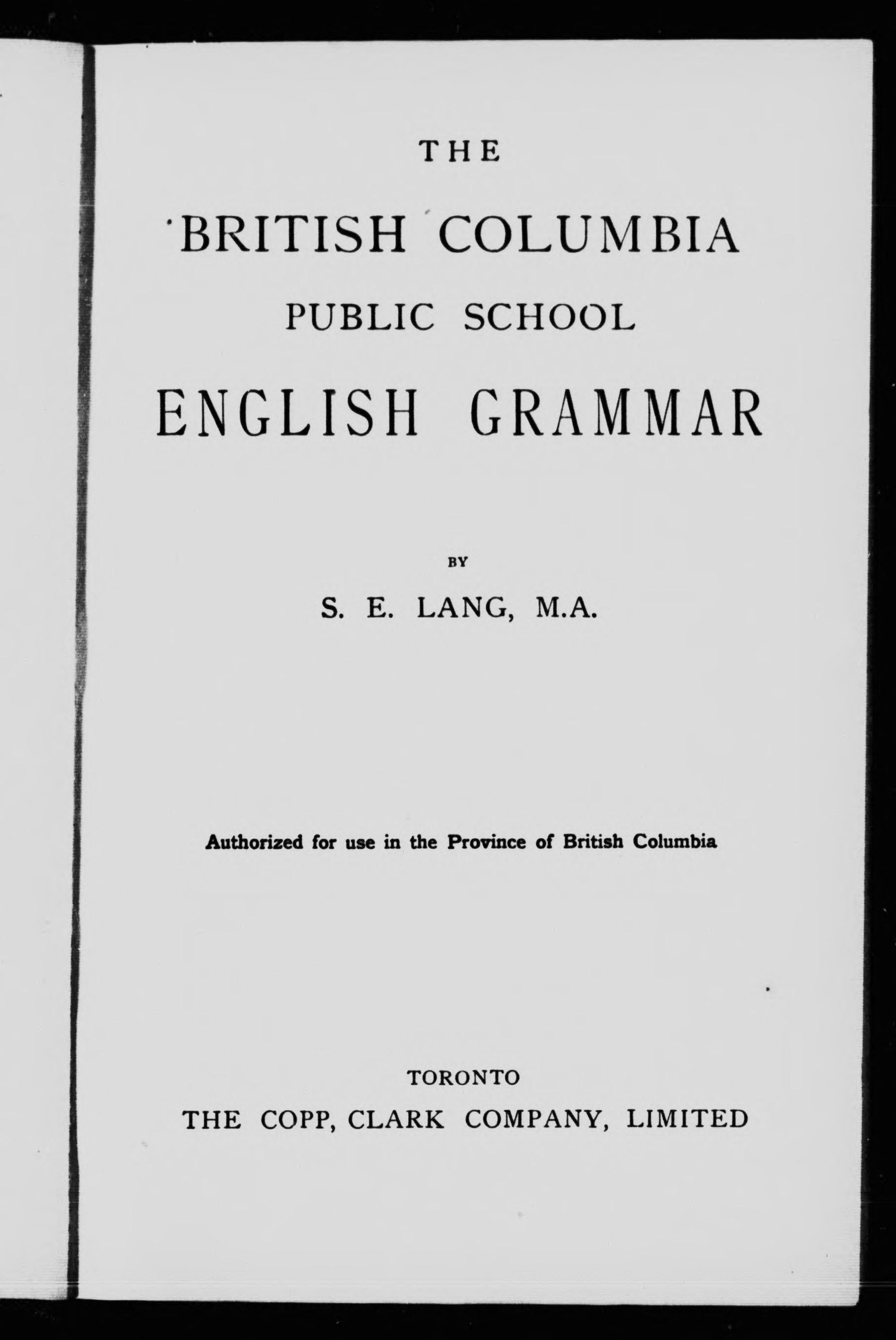 THE

BRITISH COLUMBIA

PUBLIC SCHOOL

ENGLISH GRAMMAR

BY

S. E. LANG, M.A.

Authorized for use in the Province of British Columbia

TORONTO

THE COPP, CLARK COMPANY, LIMITED